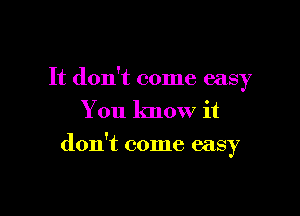 It don't come easy
You know it
don't come easy